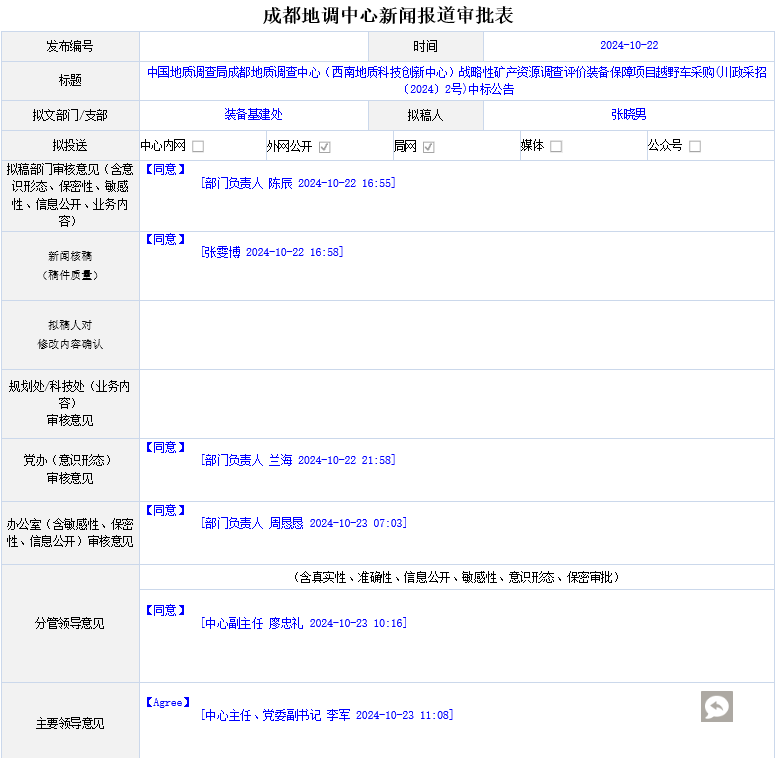 成都地调中心新闻报道审批表

| 发布编号 | | 时间 | 2024-10-22 |
|---|---|---|---|
| 标题 | 中国地质调查局成都地质调查中心（西南地质科技创新中心）战略性矿产资源调查评价装备保障项目越野车采购(川政采招（2024）2号)中标公告 | | |
| 拟文部门/支部 | 装备基建处 | 拟稿人 | 张晓男 |
| 拟投送 | 中心内网 ☐ 外网公开 ☑ 局网 ☑ 媒体 ☐ 公众号 ☐ | | |
| 拟稿部门审核意见（含意识形态、保密性、敏感性、信息公开、业务内容） | 【同意】 [部门负责人 陈辰 2024-10-22 16:55] | | |
| 新闻核稿（稿件质量） | 【同意】 [张雯博 2024-10-22 16:58] | | |
| 拟稿人对修改内容确认 | | | |
| 规划处/科技处（业务内容）审核意见 | | | |
| 党办（意识形态）审核意见 | 【同意】 [部门负责人 兰海 2024-10-22 21:58] | | |
| 办公室（含敏感性、保密性、信息公开）审核意见 | 【同意】 [部门负责人 周恩恩 2024-10-23 07:03] | | |
| 分管领导意见 | （含真实性、准确性、信息公开、敏感性、意识形态、保密审批） 【同意】 [中心副主任 廖忠礼 2024-10-23 10:16] | | |
| 主要领导意见 | 【Agree】 [中心主任、党委副书记 李军 2024-10-23 11:08] | | |